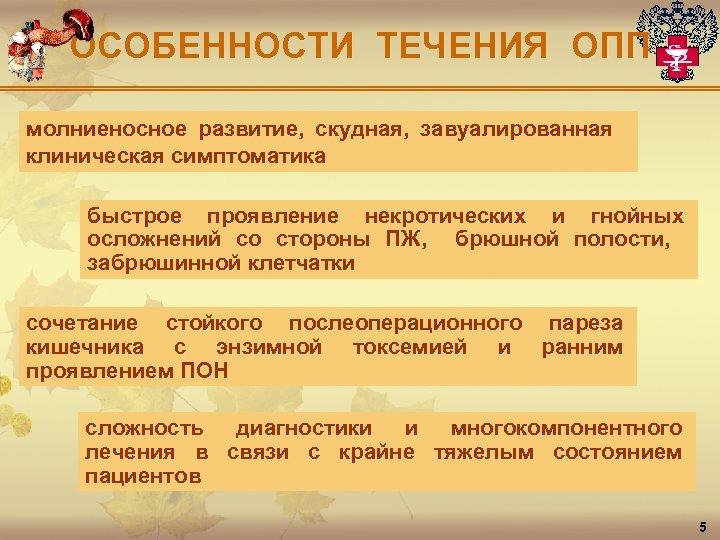 ОСОБЕННОСТИ ТЕЧЕНИЯ ОПП

молниеносное развитие, скудная, завуалированная клиническая симптоматика

быстрое проявление некротических и гнойных осложнений со стороны ПЖ, брюшной полости, забрюшинной клетчатки

сочетание стойкого послеоперационного пареза кишечника с энзимной токсемией и ранним проявлением ПОН

сложность диагностики и многокомпонентного лечения в связи с крайне тяжелым состоянием пациентов

5